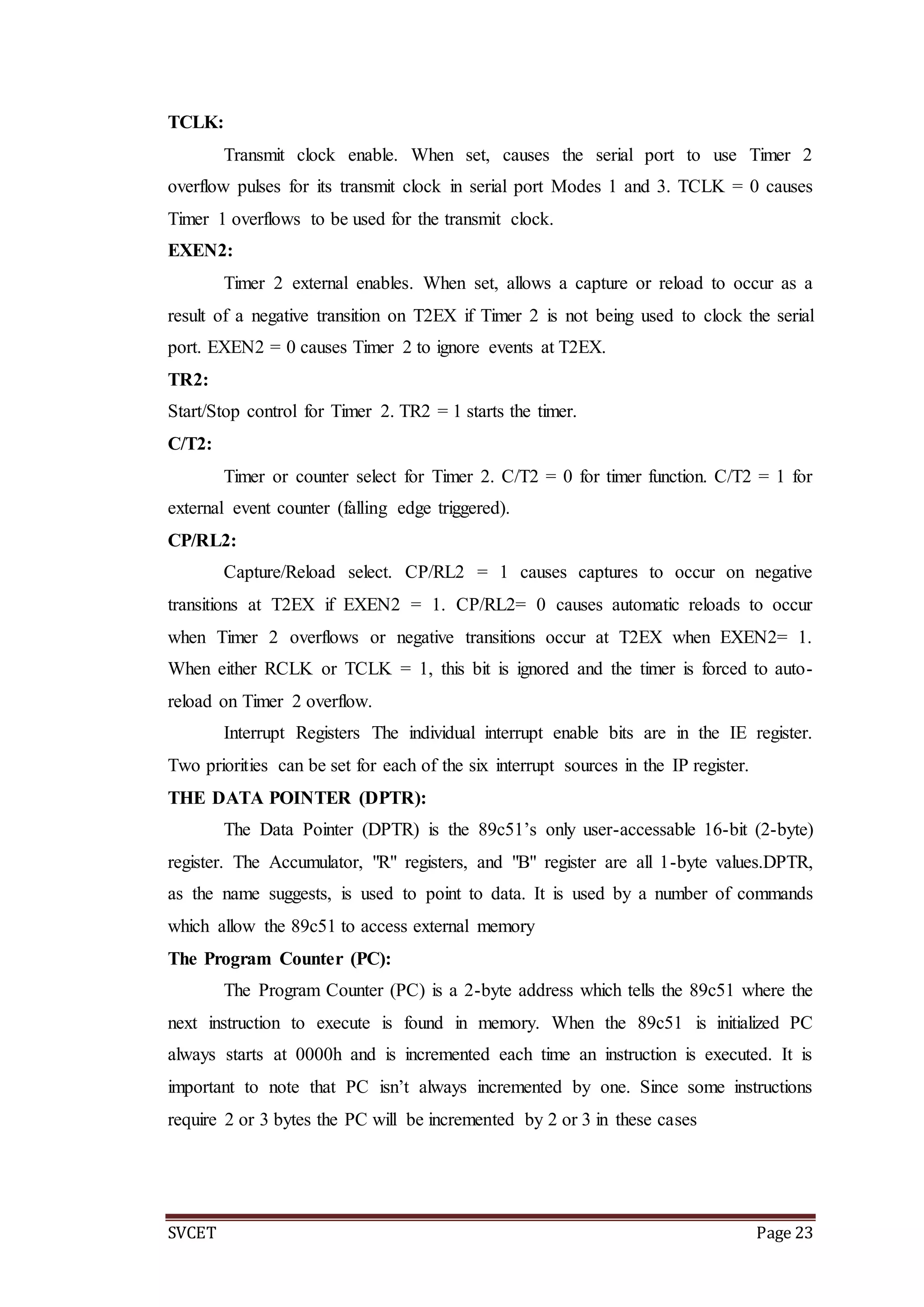 TCLK:

Transmit clock enable. When set, causes the serial port to use Timer 2 overflow pulses for its transmit clock in serial port Modes 1 and 3. TCLK = 0 causes Timer 1 overflows to be used for the transmit clock.

EXEN2:

Timer 2 external enables. When set, allows a capture or reload to occur as a result of a negative transition on T2EX if Timer 2 is not being used to clock the serial port. EXEN2 = 0 causes Timer 2 to ignore events at T2EX.

TR2:

Start/Stop control for Timer 2. TR2 = 1 starts the timer.

C/T2:

Timer or counter select for Timer 2. C/T2 = 0 for timer function. C/T2 = 1 for external event counter (falling edge triggered).

CP/RL2:

Capture/Reload select. CP/RL2 = 1 causes captures to occur on negative transitions at T2EX if EXEN2 = 1. CP/RL2= 0 causes automatic reloads to occur when Timer 2 overflows or negative transitions occur at T2EX when EXEN2= 1. When either RCLK or TCLK = 1, this bit is ignored and the timer is forced to auto-reload on Timer 2 overflow.

Interrupt Registers The individual interrupt enable bits are in the IE register. Two priorities can be set for each of the six interrupt sources in the IP register.

THE DATA POINTER (DPTR):

The Data Pointer (DPTR) is the 89c51's only user-accessable 16-bit (2-byte) register. The Accumulator, "R" registers, and "B" register are all 1-byte values.DPTR, as the name suggests, is used to point to data. It is used by a number of commands which allow the 89c51 to access external memory

The Program Counter (PC):

The Program Counter (PC) is a 2-byte address which tells the 89c51 where the next instruction to execute is found in memory. When the 89c51 is initialized PC always starts at 0000h and is incremented each time an instruction is executed. It is important to note that PC isn't always incremented by one. Since some instructions require 2 or 3 bytes the PC will be incremented by 2 or 3 in these cases

SVCET Page 23